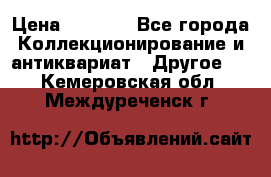 Цена Все города Коллекционирование и антиквариат Другое Кемеровская обл Междуреченск г

http://Объявлений.сайт